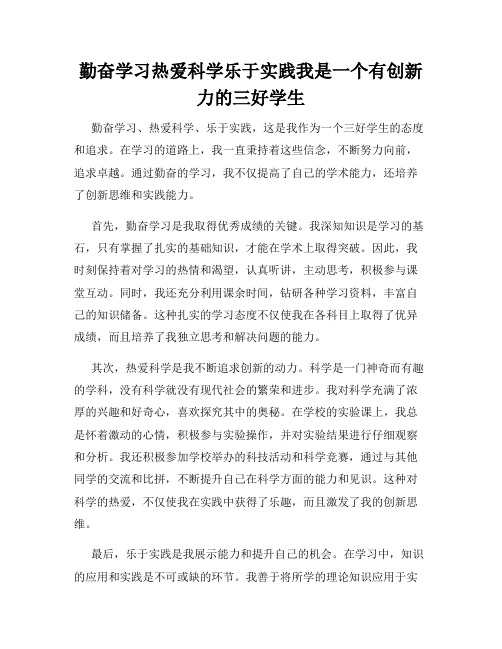 勤奋学习热爱科学乐于实践我是一个有创新力的三好学生

勤奋学习、热爱科学、乐于实践，这是我作为一个三好学生的态度和追求。在学习的道路上，我一直秉持着这些信念，不断努力向前，追求卓越。通过勤奋的学习，我不仅提高了自己的学术能力，还培养了创新思维和实践能力。

首先，勤奋学习是我取得优秀成绩的关键。我深知知识是学习的基石，只有掌握了扎实的基础知识，才能在学术上取得突破。因此，我时刻保持着对学习的热情和渴望，认真听讲，主动思考，积极参与课堂互动。同时，我还充分利用课余时间，钻研各种学习资料，丰富自己的知识储备。这种扎实的学习态度不仅使我在各科目上取得了优异成绩，而且培养了我独立思考和解决问题的能力。

其次，热爱科学是我不断追求创新的动力。科学是一门神奇而有趣的学科，没有科学就没有现代社会的繁荣和进步。我对科学充满了浓厚的兴趣和好奇心，喜欢探究其中的奥秘。在学校的实验课上，我总是怀着激动的心情，积极参与实验操作，并对实验结果进行仔细观察和分析。我还积极参加学校举办的科技活动和科学竞赛，通过与其他同学的交流和比拼，不断提升自己在科学方面的能力和见识。这种对科学的热爱，不仅使我在实践中获得了乐趣，而且激发了我的创新思维。

最后，乐于实践是我展示能力和提升自己的机会。在学习中，知识的应用和实践是不可或缺的环节。我善于将所学的理论知识应用于实